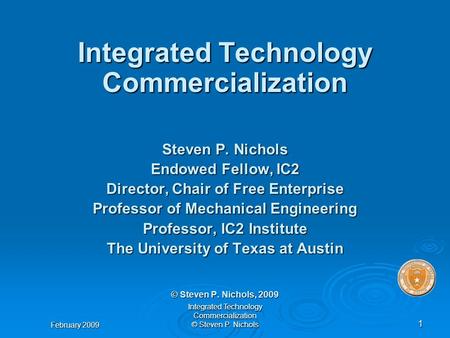 Integrated Technology Commercialization

Steven P. Nichols
Endowed Fellow, IC2
Director, Chair of Free Enterprise
Professor of Mechanical Engineering
Professor, IC2 Institute
The University of Texas at Austin

© Steven P. Nichols, 2009

February 2009

Integrated Technology Commercialization © Steven P. Nichols

1